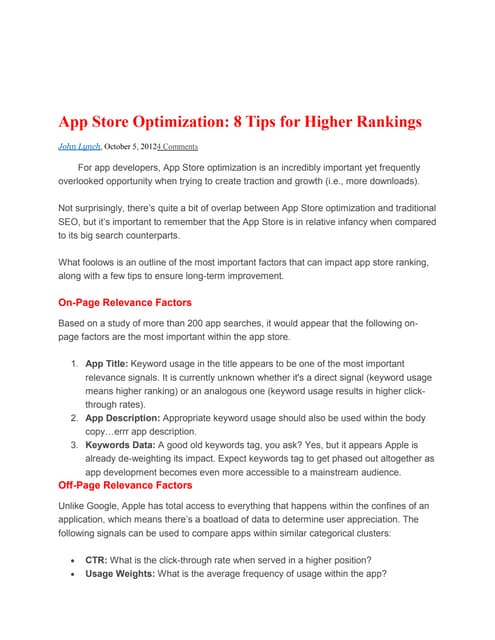 App Store Optimization: 8 Tips for Higher Rankings

John Lynch, October 5, 20124 Comments

For app developers, App Store optimization is an incredibly important yet frequently overlooked opportunity when trying to create traction and growth (i.e., more downloads).

Not surprisingly, there's quite a bit of overlap between App Store optimization and traditional SEO, but it's important to remember that the App Store is in relative infancy when compared to its big search counterparts.

What foolows is an outline of the most important factors that can impact app store ranking, along with a few tips to ensure long-term improvement.

On-Page Relevance Factors

Based on a study of more than 200 app searches, it would appear that the following on-page factors are the most important within the app store.

1. App Title: Keyword usage in the title appears to be one of the most important relevance signals. It is currently unknown whether it's a direct signal (keyword usage means higher ranking) or an analogous one (keyword usage results in higher click-through rates).
2. App Description: Appropriate keyword usage should also be used within the body copy…errr app description.
3. Keywords Data: A good old keywords tag, you ask? Yes, but it appears Apple is already de-weighting its impact. Expect keywords tag to get phased out altogether as app development becomes even more accessible to a mainstream audience.

Off-Page Relevance Factors

Unlike Google, Apple has total access to everything that happens within the confines of an application, which means there's a boatload of data to determine user appreciation. The following signals can be used to compare apps within similar categorical clusters:

• CTR: What is the click-through rate when served in a higher position?
• Usage Weights: What is the average frequency of usage within the app?